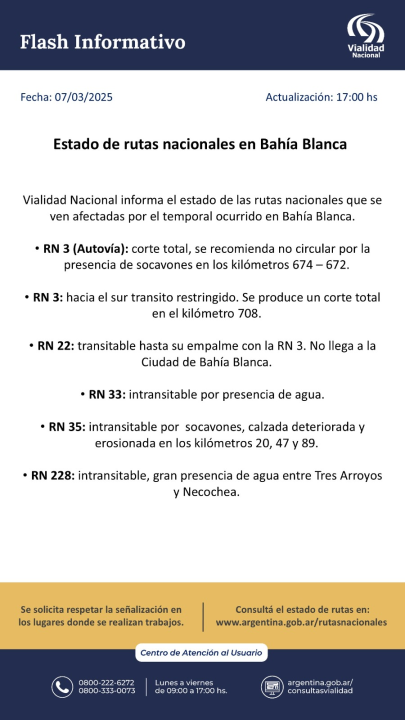 Flash Informativo

Vialidad Nacional

Fecha: 07/03/2025

Actualización: 17:00 hs

Estado de rutas nacionales en Bahía Blanca

Vialidad Nacional informa el estado de las rutas nacionales que se ven afectadas por el temporal ocurrido en Bahía Blanca.

• RN 3 (Autovía): corte total, se recomienda no circular por la presencia de socavones en los kilómetros 674 – 672.

• RN 3: hacia el sur transito restringido. Se produce un corte total en el kilómetro 708.

• RN 22: transitable hasta su empalme con la RN 3. No llega a la Ciudad de Bahía Blanca.

• RN 33: intransitable por presencia de agua.

• RN 35: intransitable por socavones, calzada deteriorada y erosionada en los kilómetros 20, 47 y 89.

• RN 228: intransitable, gran presencia de agua entre Tres Arroyos y Necochea.

Se solicita respetar la señalización en los lugares donde se realizan trabajos.

Consultá el estado de rutas en: www.argentina.gob.ar/rutasnacionales

Centro de Atención al Usuario

0800-222-6272
0800-333-0073

Lunes a viernes de 09:00 a 17:00 hs.

argentina.gob.ar/consultasvialidad